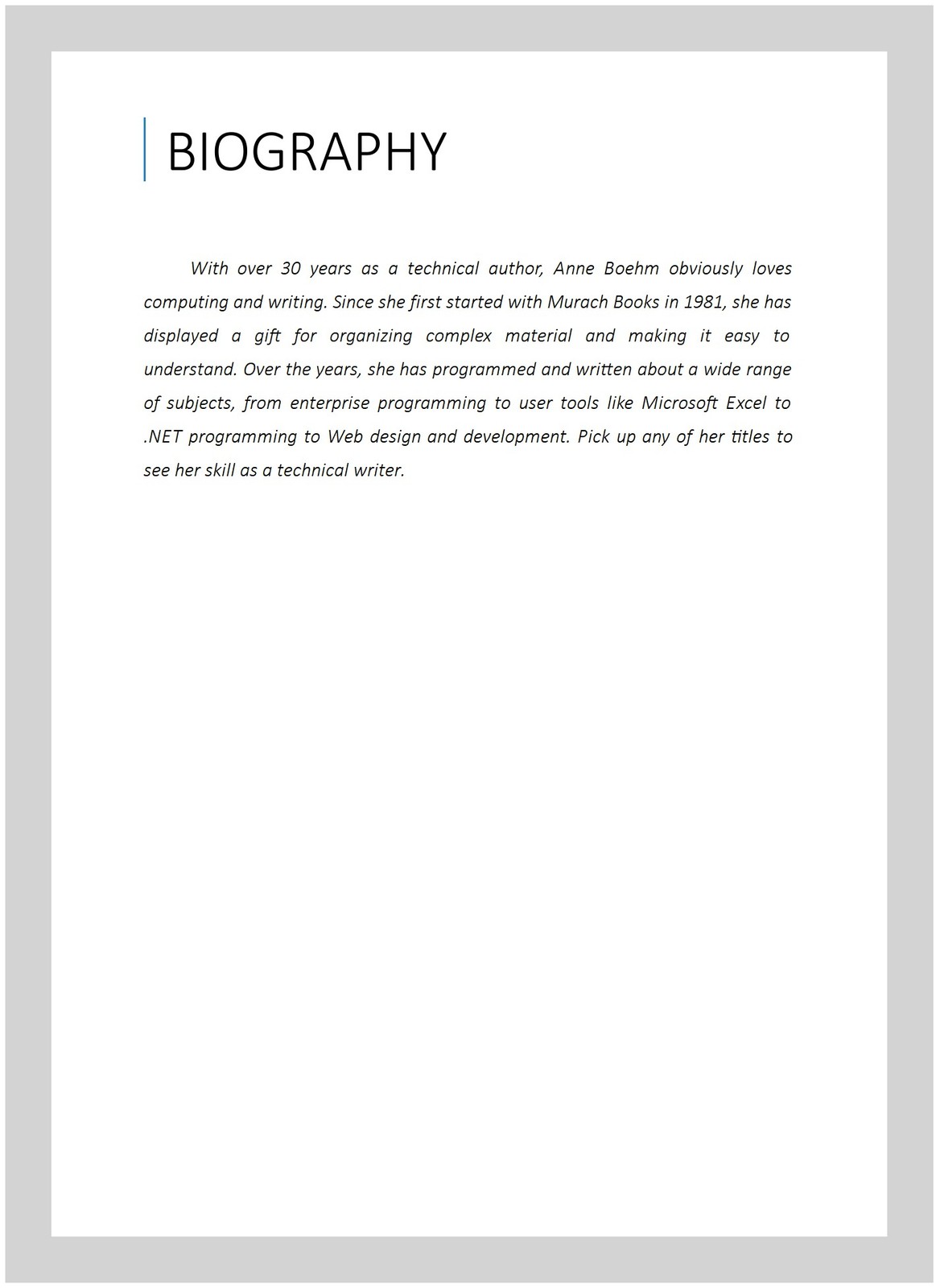 BIOGRAPHY

With over 30 years as a technical author, Anne Boehm obviously loves computing and writing. Since she first started with Murach Books in 1981, she has displayed a gift for organizing complex material and making it easy to understand. Over the years, she has programmed and written about a wide range of subjects, from enterprise programming to user tools like Microsoft Excel to .NET programming to Web design and development. Pick up any of her titles to see her skill as a technical writer.